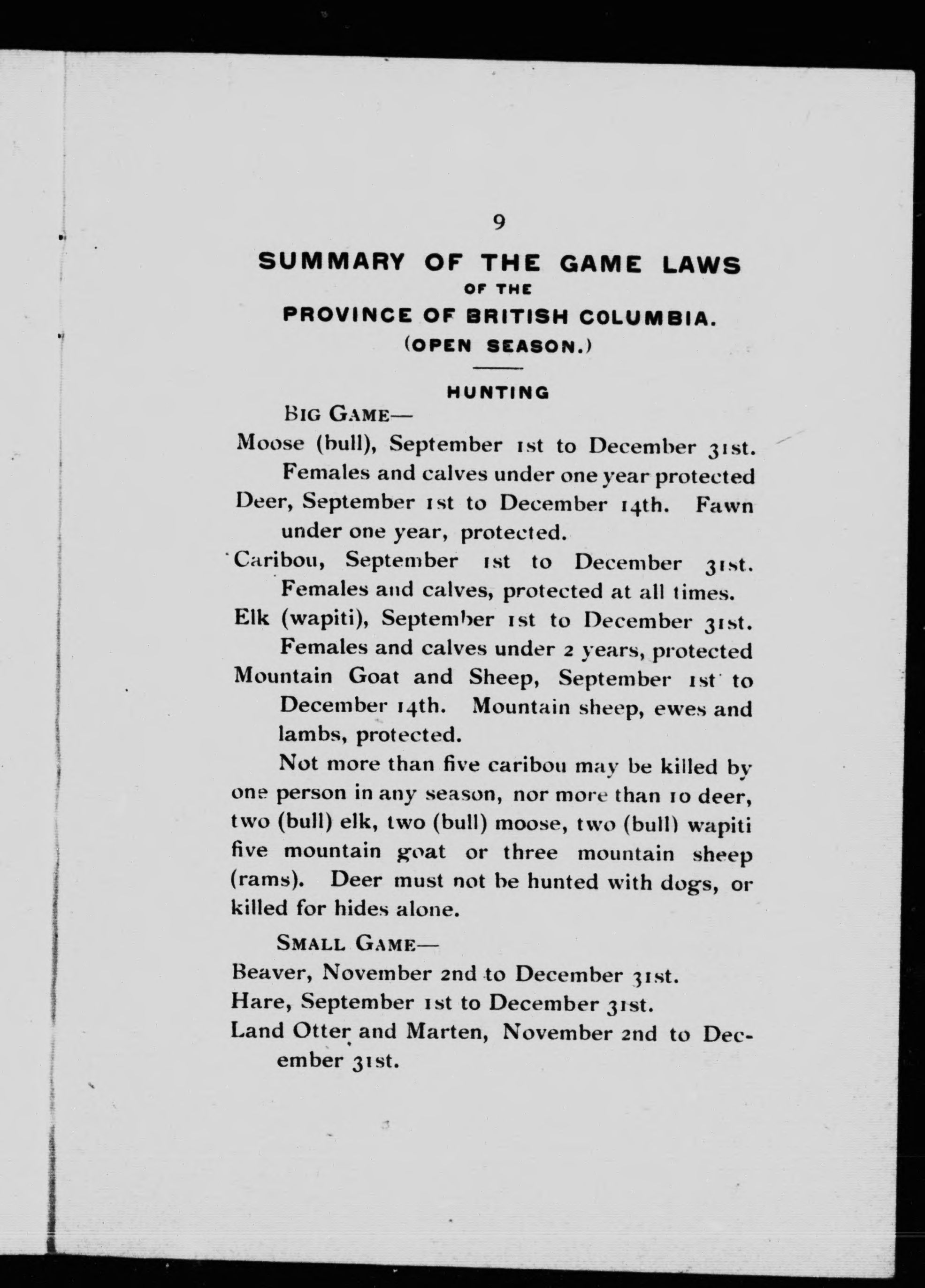 9

SUMMARY OF THE GAME LAWS
OF THE
PROVINCE OF BRITISH COLUMBIA.
(OPEN SEASON.)

HUNTING

BIG GAME—

Moose (bull), September 1st to December 31st. Females and calves under one year protected

Deer, September 1st to December 14th. Fawn under one year, protected.

Caribou, September 1st to December 31st. Females and calves, protected at all times.

Elk (wapiti), September 1st to December 31st. Females and calves under 2 years, protected

Mountain Goat and Sheep, September 1st to December 14th. Mountain sheep, ewes and lambs, protected.

Not more than five caribou may be killed by one person in any season, nor more than 10 deer, two (bull) elk, two (bull) moose, two (bull) wapiti five mountain goat or three mountain sheep (rams). Deer must not be hunted with dogs, or killed for hides alone.

SMALL GAME—

Beaver, November 2nd to December 31st.

Hare, September 1st to December 31st.

Land Otter and Marten, November 2nd to December 31st.